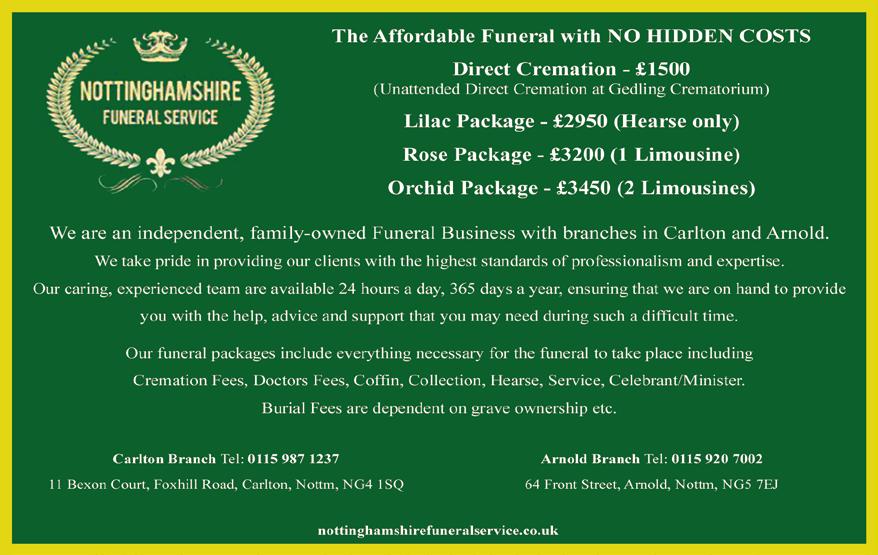 NOTTINGHAMSHIRE
FUNERAL SERVICE

The Affordable Funeral with NO HIDDEN COSTS

Direct Cremation - £1500
(Unattended Direct Cremation at Gedling Crematorium)

Lilac Package - £2950 (Hearse only)

Rose Package - £3200 (1 Limousine)

Orchid Package - £3450 (2 Limousines)

We are an independent, family-owned Funeral Business with branches in Carlton and Arnold.
We take pride in providing our clients with the highest standards of professionalism and expertise.
Our caring, experienced team are available 24 hours a day, 365 days a year, ensuring that we are on hand to provide you with the help, advice and support that you may need during such a difficult time.

Our funeral packages include everything necessary for the funeral to take place including Cremation Fees, Doctors Fees, Coffin, Collection, Hearse, Service, Celebrant/Minister.
Burial Fees are dependent on grave ownership etc.

Carlton Branch Tel: 0115 987 1237
11 Bexon Court, Foxhill Road, Carlton, Nottm, NG4 1SQ

Arnold Branch Tel: 0115 920 7002
64 Front Street, Arnold, Nottm, NG5 7EJ

nottinghamshirefuneralservice.co.uk